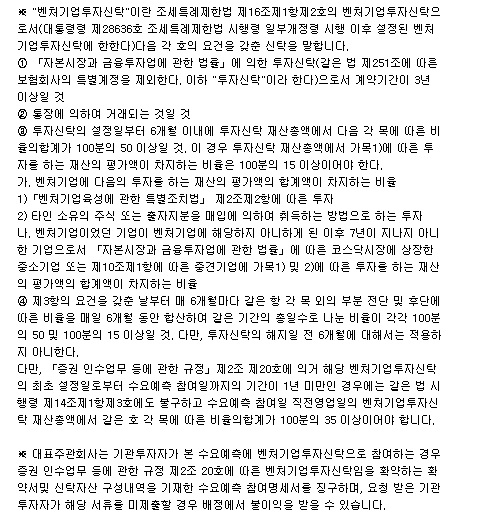 ※ "벤처기업투자신탁"이란 조세특례제한법 제16조제1항제2호의 벤처기업투자신탁으로서(대통령령 제28636호 조세특례제한법 시행령 일부개정령 시행 이후 설정된 벤처기업투자신탁에 한한다)다음 각 호의 요건을 갖춘 신탁을 말합니다.
① 「자본시장과 금융투자업에 관한 법률」에 의한 투자신탁(같은 법 제251조에 따른 보험회사의 특별계정을 제외한다. 이하 "투자신탁"이라 한다)으로서 계약기간이 3년 이상일 것
② 통장에 의하여 거래되는 것일 것
③ 투자신탁의 설정일부터 6개월 이내에 투자신탁 재산총액에서 다음 각 목에 따른 비율의합계가 100분의 50 이상일 것. 이 경우 투자신탁 재산총액에서 가목1)에 따른 투자를 하는 재산의 평가액이 차지하는 비율은 100분의 15 이상이어야 한다.
가. 벤처기업에 다음의 투자를 하는 재산의 평가액의 합계액이 차지하는 비율
1) 「벤처기업육성에 관한 특별조치법」 제2조제2항에 따른 투자
2) 타인 소유의 주식 또는 출자지분을 매입에 의하여 취득하는 방법으로 하는 투자
나. 벤처기업이었던 기업이 벤처기업에 해당하지 아니하게 된 이후 7년이 지나지 아니한 기업으로서 「자본시장과 금융투자업에 관한 법률」에 따른 코스닥시장에 상장한 중소기업 또는 제10조제1항에 따른 중견기업에 가목1) 및 2)에 따른 투자를 하는 재산의 평가액의 합계액이 차지하는 비율
④ 제3항의 요건을 갖춘 날부터 매 6개월마다 같은 항 각 목 외의 부분 전단 및 후단에 따른 비율을 매일 6개월 동안 합산하여 같은 기간의 총일수로 나눈 비율이 각각 100분의 50 및 100분의 15 이상일 것. 다만, 투자신탁의 해지일 전 6개월에 대해서는 적용하지 아니한다.
다만, 「증권 인수업무 등에 관한 규정」제2조 제20호에 의거 해당 벤처기업투자신탁의 최초 설정일로부터 수요예측 참여일까지의 기간이 1년 미만인 경우에는 같은 법 시행령 제14조제1항제3호에도 불구하고 수요예측 참여일 직전영업일의 벤처기업투자신탁 재산총액에서 같은 호 각 목에 따른 비율의합계가 100분의 35 이상이어야 합니다.

※ 대표주관회사는 기관투자자가 본 수요예측에 벤처기업투자신탁으로 참여하는 경우 증권 인수업무 등에 관한 규정 제2조 20호에 따른 벤처기업투자신탁임을 확약하는 확약서및 신탁자산 구성내역을 기재한 수요예측 참여명세서를 징구하며, 요청 받은 기관투자자가 해당 서류를 미제출할 경우 배정에서 불이익을 받을 수 있습니다.